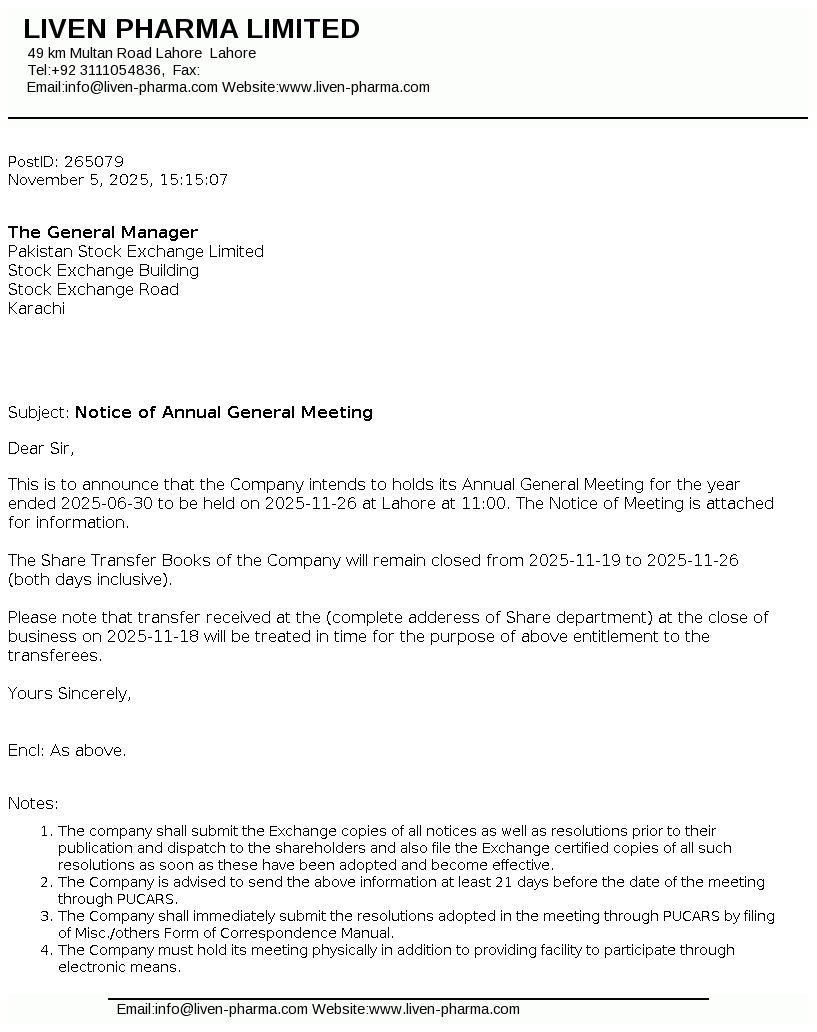 LIVEN PHARMA LIMITED
49 km Multan Road Lahore Lahore
Tel:+92 3111054836, Fax:
Email:info@liven-pharma.com Website:www.liven-pharma.com

PostID: 265079
November 5, 2025, 15:15:07

The General Manager
Pakistan Stock Exchange Limited
Stock Exchange Building
Stock Exchange Road
Karachi

Subject: Notice of Annual General Meeting

Dear Sir,

This is to announce that the Company intends to holds its Annual General Meeting for the year ended 2025-06-30 to be held on 2025-11-26 at Lahore at 11:00. The Notice of Meeting is attached for information.

The Share Transfer Books of the Company will remain closed from 2025-11-19 to 2025-11-26 (both days inclusive).

Please note that transfer received at the (complete adderess of Share department) at the close of business on 2025-11-18 will be treated in time for the purpose of above entitlement to the transferees.

Yours Sincerely,

Encl: As above.

Notes:

1. The company shall submit the Exchange copies of all notices as well as resolutions prior to their publication and dispatch to the shareholders and also file the Exchange certified copies of all such resolutions as soon as these have been adopted and become effective.
2. The Company is advised to send the above information at least 21 days before the date of the meeting through PUCARS.
3. The Company shall immediately submit the resolutions adopted in the meeting through PUCARS by filing of Misc./others Form of Correspondence Manual.
4. The Company must hold its meeting physically in addition to providing facility to participate through electronic means.

Email:info@liven-pharma.com Website:www.liven-pharma.com